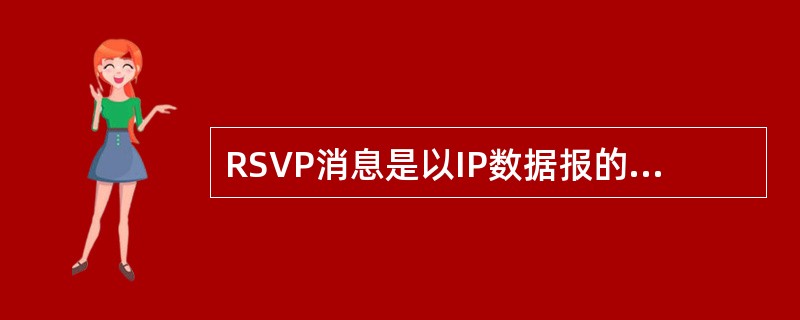 RSVP消息是以IP数据报的...